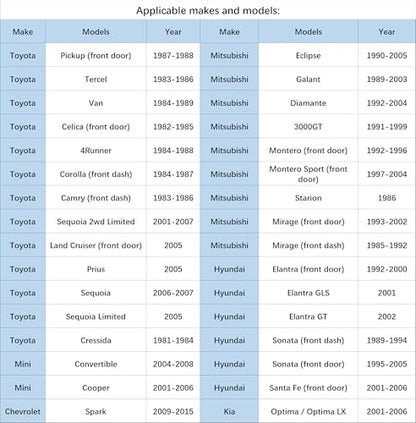 Applicable makes and models:

| Make | Models | Year | Make | Models | Year |
|---|---|---|---|---|---|
| Toyota | Pickup (front door) | 1987-1988 | Mitsubishi | Eclipse | 1990-2005 |
| Toyota | Tercel | 1983-1986 | Mitsubishi | Galant | 1989-2003 |
| Toyota | Van | 1984-1989 | Mitsubishi | Diamante | 1992-2004 |
| Toyota | Celica (front door) | 1982-1985 | Mitsubishi | 3000GT | 1991-1999 |
| Toyota | 4Runner | 1984-1988 | Mitsubishi | Montero (front door) | 1992-1996 |
| Toyota | Corolla (front dash) | 1984-1987 | Mitsubishi | Montero Sport (front door) | 1997-2004 |
| Toyota | Camry (front dash) | 1983-1986 | Mitsubishi | Starion | 1986 |
| Toyota | Sequoia 2wd Limited | 2001-2007 | Mitsubishi | Mirage (front door) | 1993-2002 |
| Toyota | Land Cruiser (front door) | 2005 | Mitsubishi | Mirage (front dash) | 1985-1992 |
| Toyota | Prius | 2005 | Hyundai | Elantra (front door) | 1992-2000 |
| Toyota | Sequoia | 2006-2007 | Hyundai | Elantra GLS | 2001 |
| Toyota | Sequoia Limited | 2005 | Hyundai | Elantra GT | 2002 |
| Toyota | Cressida | 1981-1984 | Hyundai | Sonata (front dash) | 1989-1994 |
| Mini | Convertible | 2004-2008 | Hyundai | Sonata (front door) | 1995-2005 |
| Mini | Cooper | 2001-2006 | Hyundai | Santa Fe (front door) | 2001-2006 |
| Chevrolet | Spark | 2009-2015 | Kia | Optima / Optima LX | 2001-2006 |